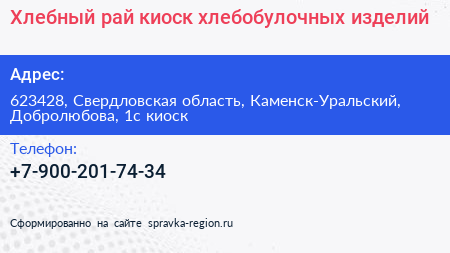 Хлебный рай киоск хлебобулочных изделий

Адрес:

623428, Свердловская область, Каменск-Уральский, Добролюбова, 1с киоск

Телефон:

+7-900-201-74-34

Сформированно на сайте spravka-region.ru